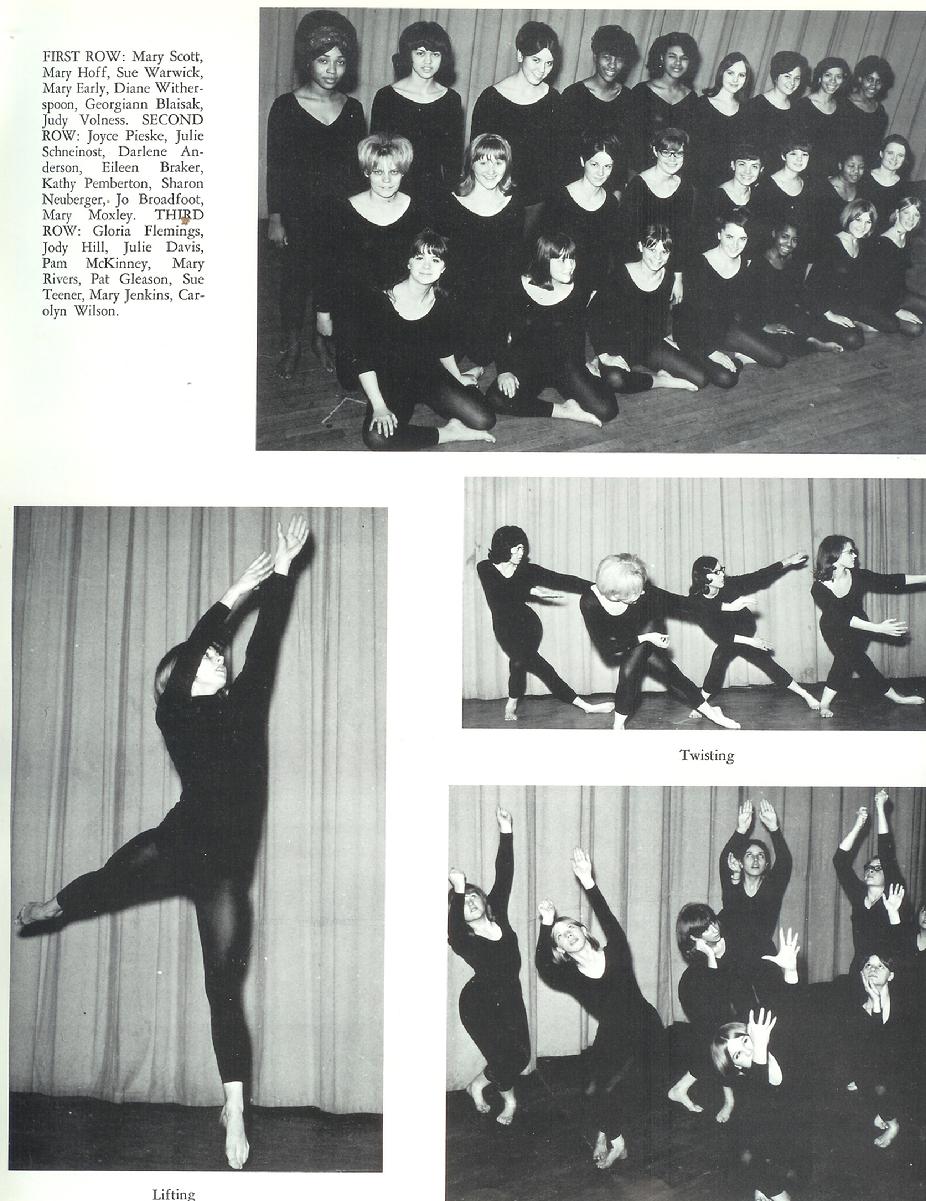 FIRST ROW: Mary Scott, Mary Hoff, Sue Warwick, Mary Early, Diane Witherspoon, Georgiann Blaisak, Judy Volness. SECOND ROW: Joyce Pieske, Julie Schneinost, Darlene Anderson, Eileen Braker, Kathy Pemberton, Sharon Neuberger, Jo Broadfoot, Mary Moxley. THIRD ROW: Gloria Flemings, Jody Hill, Julie Davis, Pam McKinney, Mary Rivers, Pat Gleason, Sue Teener, Mary Jenkins, Carolyn Wilson.

Twisting

Lifting